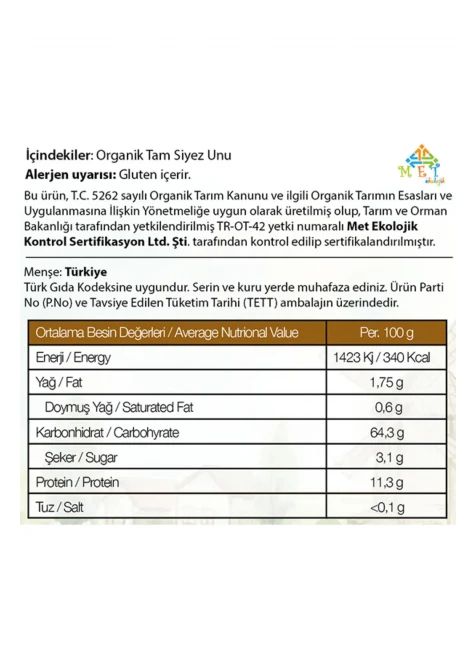 İçindekiler: Organik Tam Siyez Unu
Alerjen uyarısı: Gluten içerir.

MET ekolojik

Bu ürün, T.C. 5262 sayılı Organik Tarım Kanunu ve ilgili Organik Tarımın Esasları ve Uygulanmasına İlişkin Yönetmeliğe uygun olarak üretilmiş olup, Tarım ve Orman Bakanlığı tarafından yetkilendirilmiş TR-OT-42 yetki numaralı Met Ekolojik Kontrol Sertifikasyon Ltd. Şti. tarafından kontrol edilip sertifikalandırılmıştır.

Menşe: Türkiye
Türk Gıda Kodeksine uygundur. Serin ve kuru yerde muhafaza ediniz. Ürün Parti No (P.No) ve Tavsiye Edilen Tüketim Tarihi (TETT) ambalajın üzerindedir.

| Ortalama Besin Değerleri / Average Nutrional Value | Per. 100 g |
|---|---|
| Enerji / Energy | 1423 Kj / 340 Kcal |
| Yağ / Fat | 1,75 g |
| Doymuş Yağ / Saturated Fat | 0,6 g |
| Karbonhidrat / Carbohyrate | 64,3 g |
| Şeker / Sugar | 3,1 g |
| Protein / Protein | 11,3 g |
| Tuz / Salt | <0,1 g |